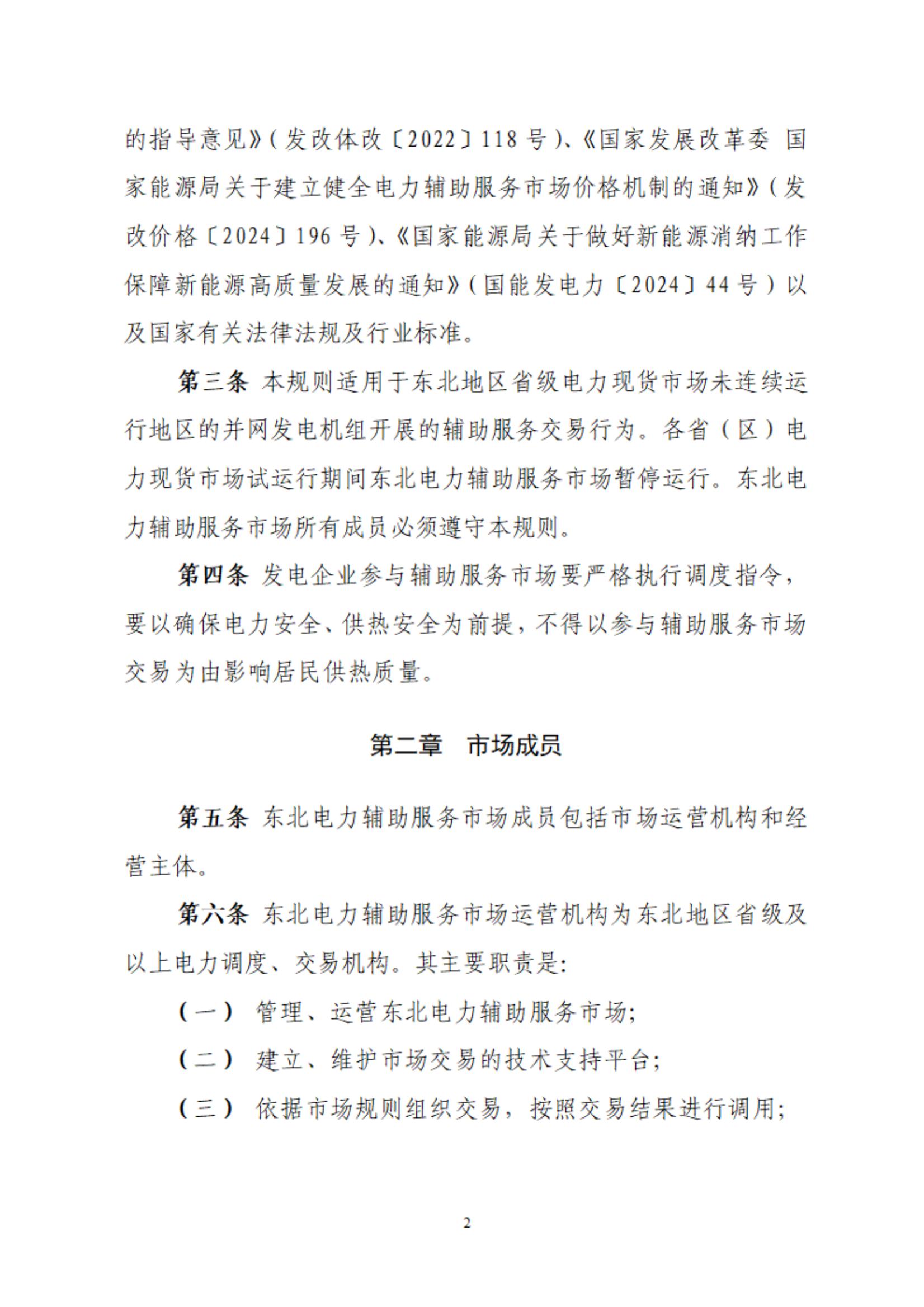 的指导意见》（发改体改〔2022〕118号）、《国家发展改革委 国家能源局关于建立健全电力辅助服务市场价格机制的通知》（发改价格〔2024〕196号）、《国家能源局关于做好新能源消纳工作保障新能源高质量发展的通知》（国能发电力〔2024〕44号）以及国家有关法律法规及行业标准。

第三条 本规则适用于东北地区省级电力现货市场未连续运行地区的并网发电机组开展的辅助服务交易行为。各省（区）电力现货市场试运行期间东北电力辅助服务市场暂停运行。东北电力辅助服务市场所有成员必须遵守本规则。

第四条 发电企业参与辅助服务市场要严格执行调度指令，要以确保电力安全、供热安全为前提，不得以参与辅助服务市场交易为由影响居民供热质量。

第二章 市场成员

第五条 东北电力辅助服务市场成员包括市场运营机构和经营主体。

第六条 东北电力辅助服务市场运营机构为东北地区省级及以上电力调度、交易机构。其主要职责是:

（一） 管理、运营东北电力辅助服务市场;

（二） 建立、维护市场交易的技术支持平台;

（三） 依据市场规则组织交易，按照交易结果进行调用;

2